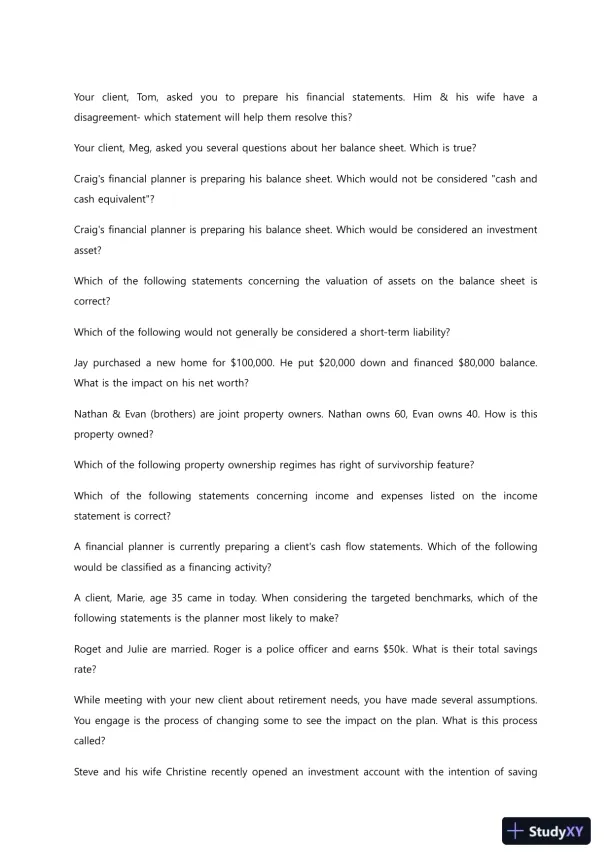 Your client, Tom, asked you to prepare his financial statements. Him & his wife have a disagreement- which statement will help them resolve this?

Your client, Meg, asked you several questions about her balance sheet. Which is true?

Craig's financial planner is preparing his balance sheet. Which would not be considered "cash and cash equivalent"?

Craig's financial planner is preparing his balance sheet. Which would be considered an investment asset?

Which of the following statements concerning the valuation of assets on the balance sheet is correct?

Which of the following would not generally be considered a short-term liability?

Jay purchased a new home for $100,000. He put $20,000 down and financed $80,000 balance. What is the impact on his net worth?

Nathan & Evan (brothers) are joint property owners. Nathan owns 60, Evan owns 40. How is this property owned?

Which of the following property ownership regimes has right of survivorship feature?

Which of the following statements concerning income and expenses listed on the income statement is correct?

A financial planner is currently preparing a client's cash flow statements. Which of the following would be classified as a financing activity?

A client, Marie, age 35 came in today. When considering the targeted benchmarks, which of the following statements is the planner most likely to make?

Roget and Julie are married. Roger is a police officer and earns $50k. What is their total savings rate?

While meeting with your new client about retirement needs, you have made several assumptions. You engage is the process of changing some to see the impact on the plan. What is this process called?

Steve and his wife Christine recently opened an investment account with the intention of saving

StudyXY